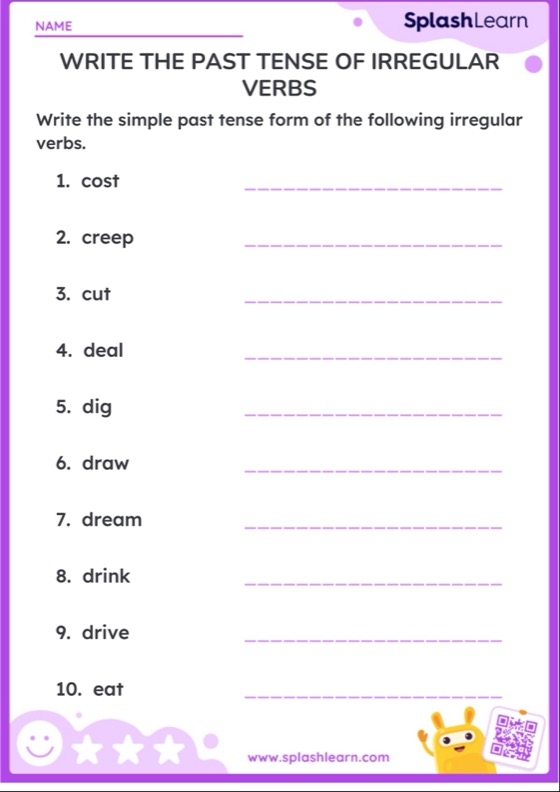 NAME

SplashLearn

WRITE THE PAST TENSE OF IRREGULAR VERBS

Write the simple past tense form of the following irregular verbs.

1. cost

2. creep

3. cut

4. deal

5. dig

6. draw

7. dream

8. drink

9. drive

10. eat

www.splashlearn.com